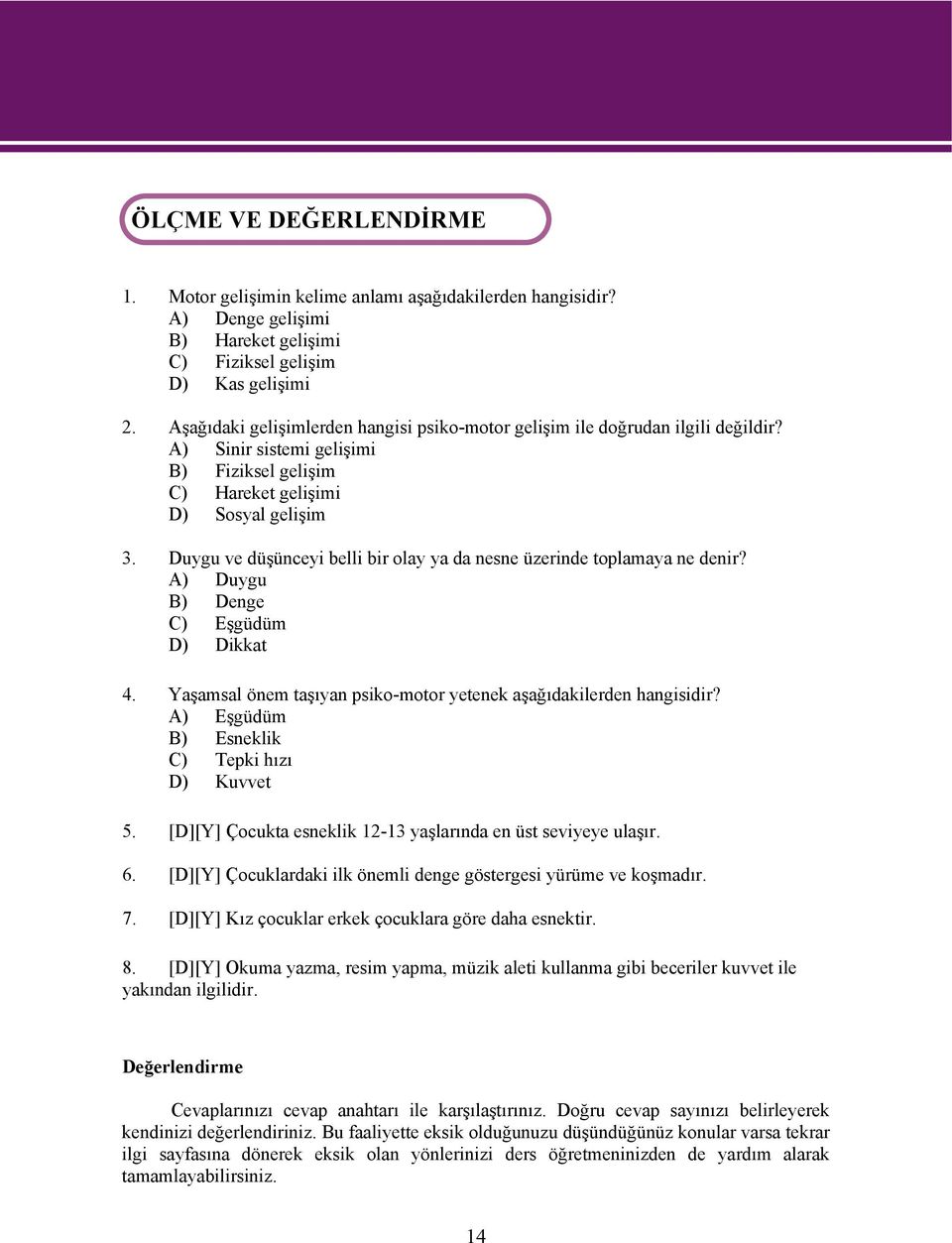 ÖLÇME VE DEĞERLENDİRME

1. Motor gelişimin kelime anlamı aşağıdakilerden hangisidir?
A) Denge gelişimi
B) Hareket gelişimi
C) Fiziksel gelişim
D) Kas gelişimi

2. Aşağıdaki gelişimlerden hangisi psiko-motor gelişim ile doğrudan ilgili değildir?
A) Sinir sistemi gelişimi
B) Fiziksel gelişim
C) Hareket gelişimi
D) Sosyal gelişim

3. Duygu ve düşünceyi belli bir olay ya da nesne üzerinde toplamaya ne denir?
A) Duygu
B) Denge
C) Eşgüdüm
D) Dikkat

4. Yaşamsal önem taşıyan psiko-motor yetenek aşağıdakilerden hangisidir?
A) Eşgüdüm
B) Esneklik
C) Tepki hızı
D) Kuvvet

5. [D][Y] Çocukta esneklik 12-13 yaşlarında en üst seviyeye ulaşır.

6. [D][Y] Çocuklardaki ilk önemli denge göstergesi yürüme ve koşmadır.

7. [D][Y] Kız çocuklar erkek çocuklara göre daha esnektir.

8. [D][Y] Okuma yazma, resim yapma, müzik aleti kullanma gibi beceriler kuvvet ile yakından ilgilidir.

Değerlendirme

Cevaplarınızı cevap anahtarı ile karşılaştırınız. Doğru cevap sayınızı belirleyerek kendinizi değerlendiriniz. Bu faaliyette eksik olduğunuzu düşündüğünüz konular varsa tekrar ilgi sayfasına dönerek eksik olan yönlerinizi ders öğretmeninizden de yardım alarak tamamlayabilirsiniz.

14